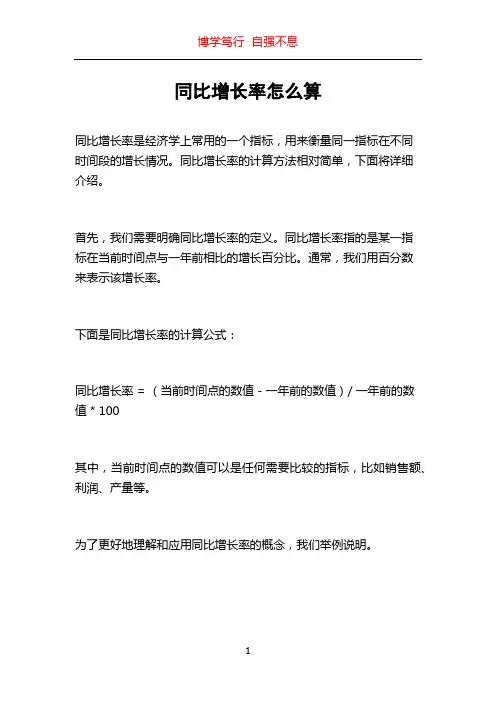 博学笃行 自强不息

同比增长率怎么算

同比增长率是经济学上常用的一个指标，用来衡量同一指标在不同时间段的增长情况。同比增长率的计算方法相对简单，下面将详细介绍。

首先，我们需要明确同比增长率的定义。同比增长率指的是某一指标在当前时间点与一年前相比的增长百分比。通常，我们用百分数来表示该增长率。

下面是同比增长率的计算公式：

同比增长率 = （当前时间点的数值 - 一年前的数值）/ 一年前的数值 * 100

其中，当前时间点的数值可以是任何需要比较的指标，比如销售额、利润、产量等。

为了更好地理解和应用同比增长率的概念，我们举例说明。

1